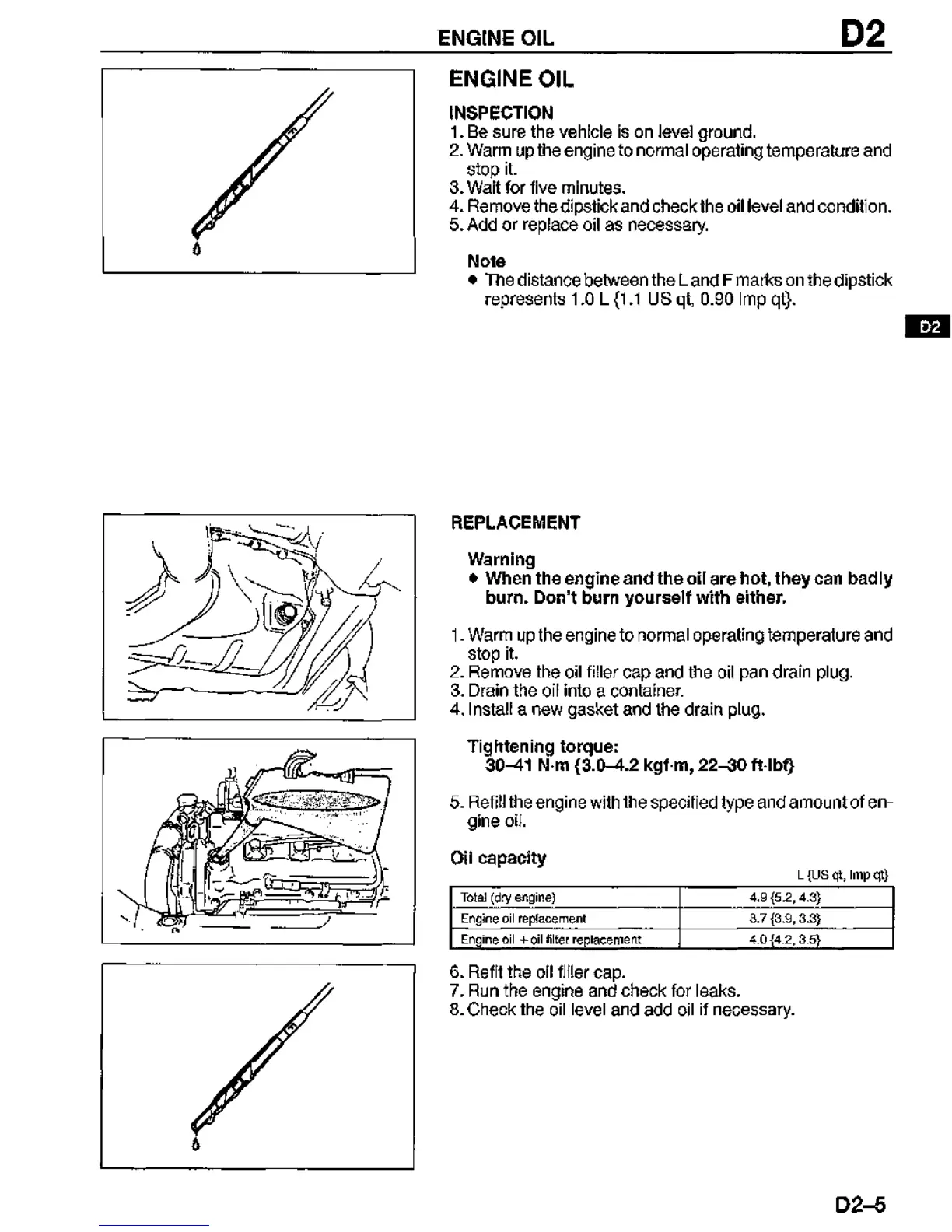 ENGINE OIL D2

ENGINE OIL

INSPECTION
1. Be sure the vehicle is on level ground.
2. Warm up the engine to normal operating temperature and stop it.
3. Wait for five minutes.
4. Remove the dipstick and check the oil level and condition.
5. Add or replace oil as necessary.

Note
• The distance between the L and F marks on the dipstick represents 1.0 L {1.1 US qt, 0.90 Imp qt}.

D2

REPLACEMENT

Warning
• When the engine and the oil are hot, they can badly burn. Don't burn yourself with either.

1. Warm up the engine to normal operating temperature and stop it.
2. Remove the oil filler cap and the oil pan drain plug.
3. Drain the oil into a container.
4. Install a new gasket and the drain plug.

Tightening torque:
30–41 N·m {3.0–4.2 kgf·m, 22–30 ft·lbf}

5. Refill the engine with the specified type and amount of engine oil.

Oil capacity

L {US qt, Imp qt}

| Total (dry engine) | 4.9 {5.2, 4.3} |
|---|---|
| Engine oil replacement | 3.7 {3.9, 3.3} |
| Engine oil + oil filter replacement | 4.0 {4.2, 3.5} |

6. Refit the oil filler cap.
7. Run the engine and check for leaks.
8. Check the oil level and add oil if necessary.

D2–5